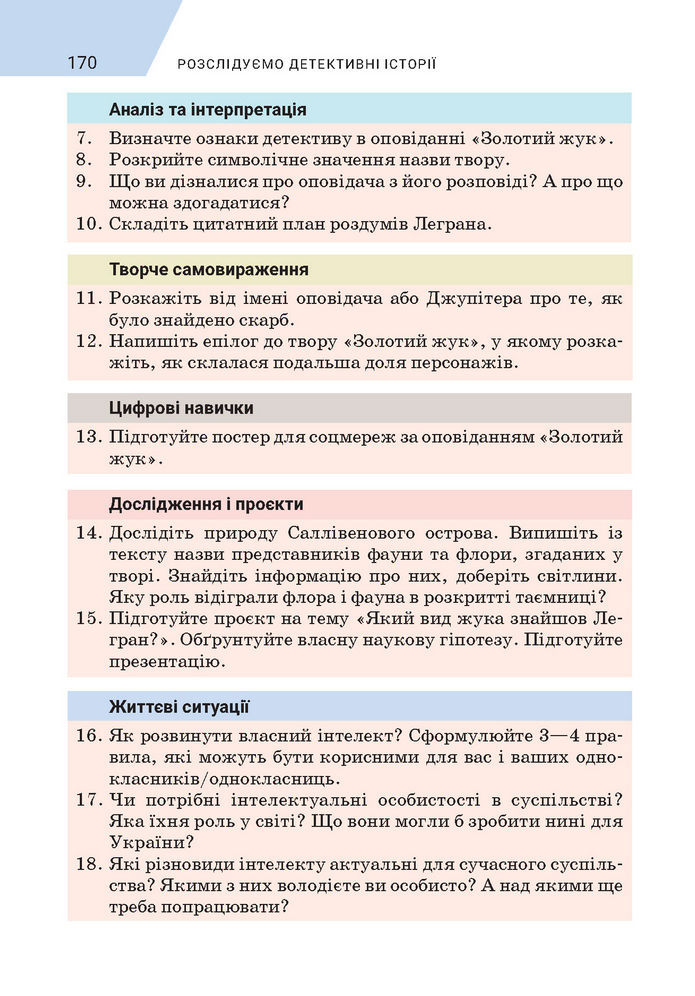 170 РОЗСЛІДУЄМО ДЕТЕКТИВНІ ІСТОРІЇ

Аналіз та інтерпретація

7. Визначте ознаки детективу в оповіданні «Золотий жук».
8. Розкрийте символічне значення назви твору.
9. Що ви дізналися про оповідача з його розповіді? А про що можна здогадатися?
10. Складіть цитатний план роздумів Леграна.

Творче самовираження

11. Розкажіть від імені оповідача або Джупітера про те, як було знайдено скарб.
12. Напишіть епілог до твору «Золотий жук», у якому розкажіть, як склалася подальша доля персонажів.

Цифрові навички

13. Підготуйте постер для соцмереж за оповіданням «Золотий жук».

Дослідження і проєкти

14. Дослідіть природу Саллівенового острова. Випишіть із тексту назви представників фауни та флори, згаданих у творі. Знайдіть інформацію про них, доберіть світлини. Яку роль відіграли флора і фауна в розкритті таємниці?
15. Підготуйте проєкт на тему «Який вид жука знайшов Легран?». Обґрунтуйте власну наукову гіпотезу. Підготуйте презентацію.

Життєві ситуації

16. Як розвинути власний інтелект? Сформулюйте 3—4 правила, які можуть бути корисними для вас і ваших однокласників/однокласниць.
17. Чи потрібні інтелектуальні особистості в суспільстві? Яка їхня роль у світі? Що вони могли б зробити нині для України?
18. Які різновиди інтелекту актуальні для сучасного суспільства? Якими з них володієте ви особисто? А над якими ще треба попрацювати?